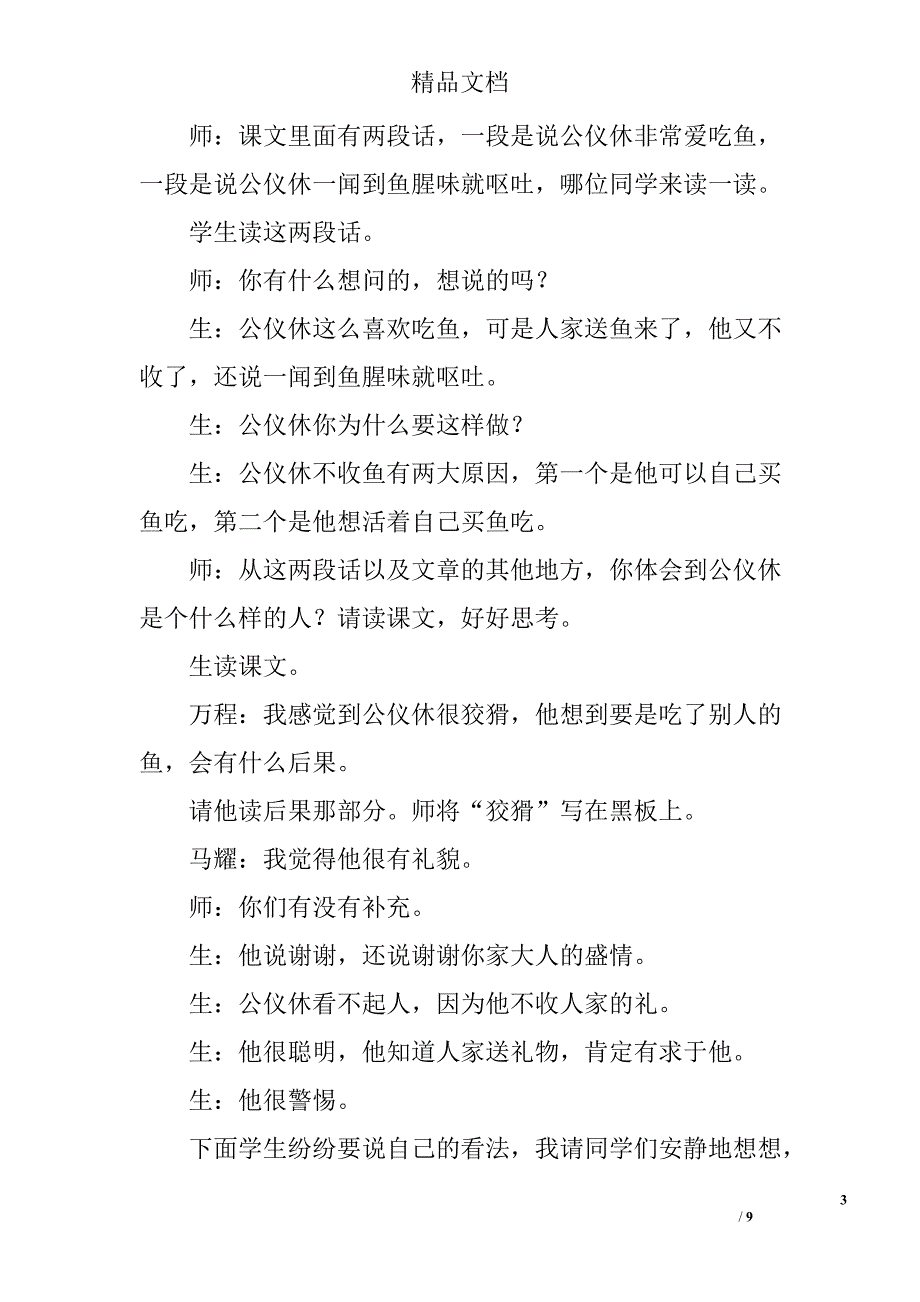 精品文档

师：课文里面有两段话，一段是说公仪休非常爱吃鱼，一段是说公仪休一闻到鱼腥味就呕吐，哪位同学来读一读。

学生读这两段话。

师：你有什么想问的，想说的吗？

生：公仪休这么喜欢吃鱼，可是人家送鱼来了，他又不收了，还说一闻到鱼腥味就呕吐。

生：公仪休你为什么要这样做？

生：公仪休不收鱼有两大原因，第一个是他可以自己买鱼吃，第二个是他想活着自己买鱼吃。

师：从这两段话以及文章的其他地方，你体会到公仪休是个什么样的人？请读课文，好好思考。

生读课文。

万程：我感觉到公仪休很狡猾，他想到要是吃了别人的鱼，会有什么后果。

请他读后果那部分。师将“狡猾”写在黑板上。

马耀：我觉得他很有礼貌。

师：你们有没有补充。

生：他说谢谢，还说谢谢你家大人的盛情。

生：公仪休看不起人，因为他不收人家的礼。

生：他很聪明，他知道人家送礼物，肯定有求于他。

生：他很警惕。

下面学生纷纷要说自己的看法，我请同学们安静地想想，

3

/ 9